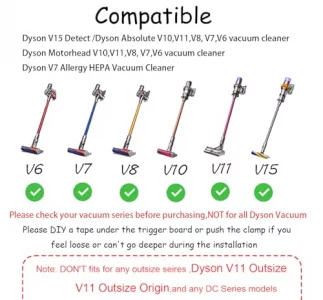 Compatible

Dyson V15 Detect /Dyson Absolute V10,V11,V8, V7,V6 vacuum cleaner
Dyson Motorhead V10,V11,V8, V7,V6 vacuum cleaner
Dyson V7 Allergy HEPA Vacuum Cleaner

V6 V7 V8 V10 V11 V15

Please check your vacuum series before purchasing,NOT for all Dyson Vacuum

Please DIY a tape under the trigger board or push the clamp if you feel loose or can't go deeper during the installation

Note: DON'T fits for any outsize seires ,Dyson V11 Outsize V11 Outsize Origin,and any DC Series models